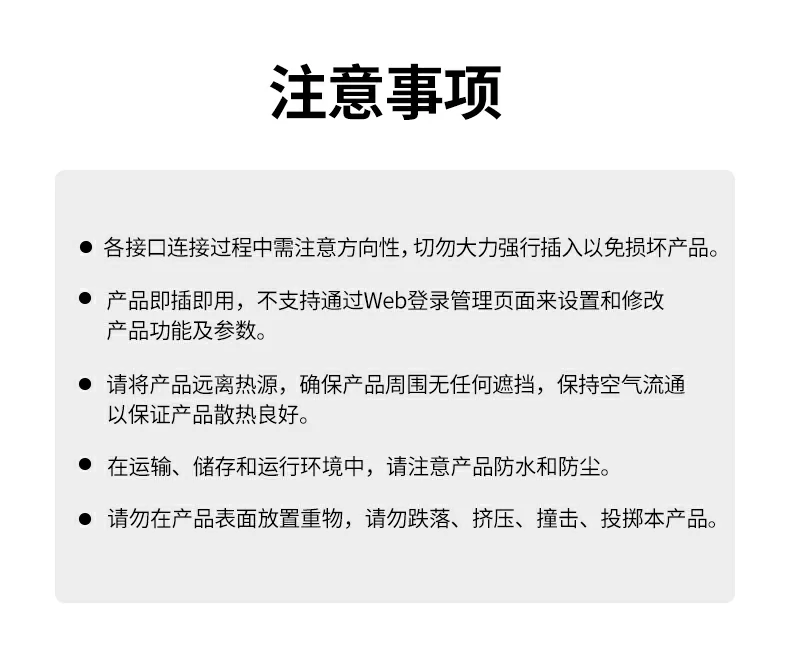 注意事项

● 各接口连接过程中需注意方向性，切勿大力强行插入以免损坏产品。

● 产品即插即用，不支持通过Web登录管理页面来设置和修改产品功能及参数。

● 请将产品远离热源，确保产品周围无任何遮挡，保持空气流通以保证产品散热良好。

● 在运输、储存和运行环境中，请注意产品防水和防尘。

● 请勿在产品表面放置重物，请勿跌落、挤压、撞击、投掷本产品。